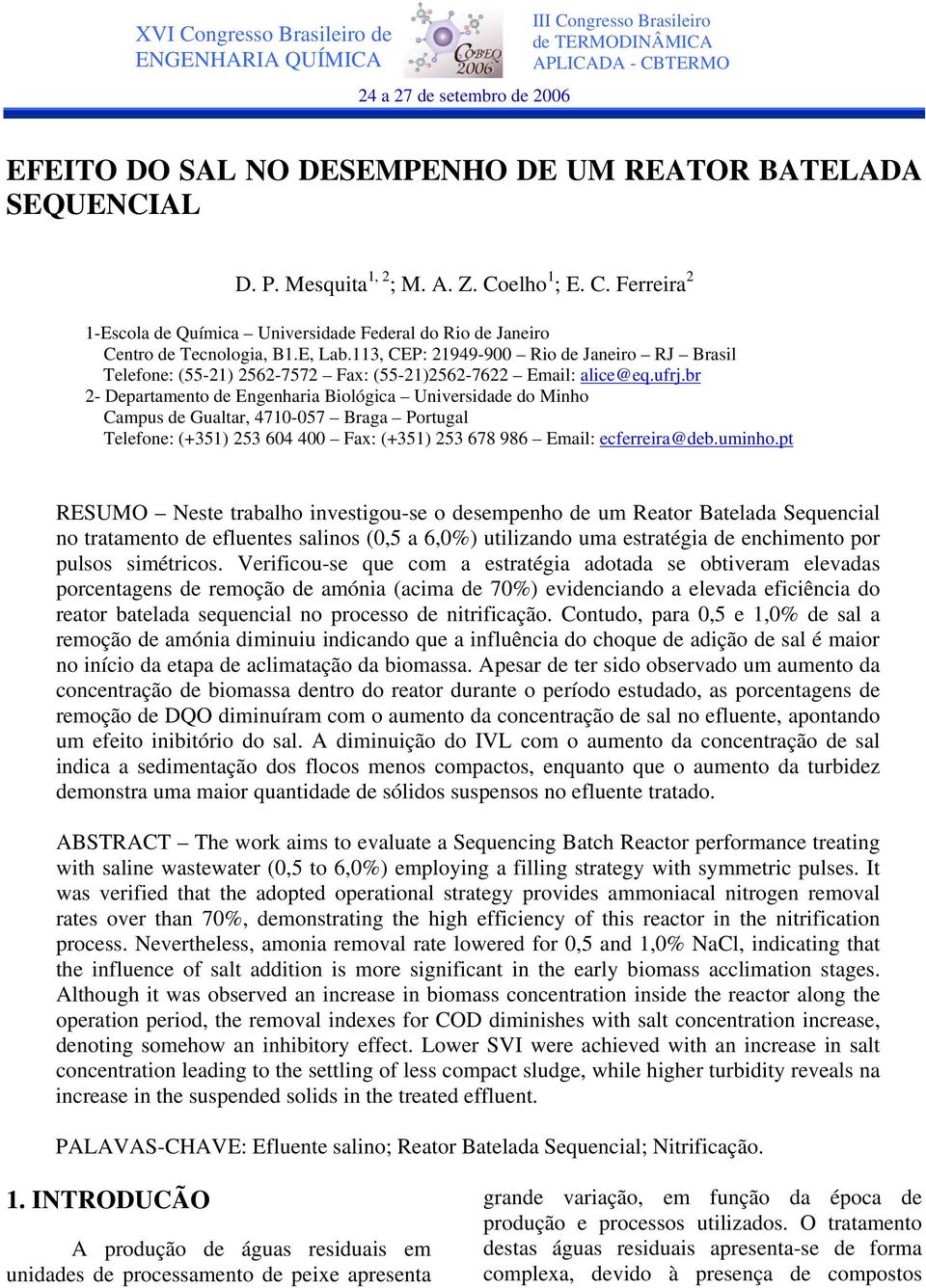 XVI Congresso Brasileiro de ENGENHARIA QUÍMICA

COBEQ 2006

III Congresso Brasileiro de TERMODINÂMICA APLICADA - CBTERMO

24 a 27 de setembro de 2006

EFEITO DO SAL NO DESEMPENHO DE UM REATOR BATELADA SEQUENCIAL

D. P. Mesquita$^{1, 2}$; M. A. Z. Coelho$^{1}$; E. C. Ferreira$^{2}$

1-Escola de Química – Universidade Federal do Rio de Janeiro
Centro de Tecnologia, B1.E, Lab.113, CEP: 21949-900 – Rio de Janeiro – RJ – Brasil
Telefone: (55-21) 2562-7572 – Fax: (55-21)2562-7622 – Email: alice@eq.ufrj.br
2- Departamento de Engenharia Biológica – Universidade do Minho
Campus de Gualtar, 4710-057 – Braga – Portugal
Telefone: (+351) 253 604 400 – Fax: (+351) 253 678 986 – Email: ecferreira@deb.uminho.pt

RESUMO – Neste trabalho investigou-se o desempenho de um Reator Batelada Sequencial no tratamento de efluentes salinos (0,5 a 6,0%) utilizando uma estratégia de enchimento por pulsos simétricos. Verificou-se que com a estratégia adotada se obtiveram elevadas porcentagens de remoção de amónia (acima de 70%) evidenciando a elevada eficiência do reator batelada sequencial no processo de nitrificação. Contudo, para 0,5 e 1,0% de sal a remoção de amónia diminuiu indicando que a influência do choque de adição de sal é maior no início da etapa de aclimatação da biomassa. Apesar de ter sido observado um aumento da concentração de biomassa dentro do reator durante o período estudado, as porcentagens de remoção de DQO diminuíram com o aumento da concentração de sal no efluente, apontando um efeito inibitório do sal. A diminuição do IVL com o aumento da concentração de sal indica a sedimentação dos flocos menos compactos, enquanto que o aumento da turbidez demonstra uma maior quantidade de sólidos suspensos no efluente tratado.

ABSTRACT – The work aims to evaluate a Sequencing Batch Reactor performance treating with saline wastewater (0,5 to 6,0%) employing a filling strategy with symmetric pulses. It was verified that the adopted operational strategy provides ammoniacal nitrogen removal rates over than 70%, demonstrating the high efficiency of this reactor in the nitrification process. Nevertheless, amonia removal rate lowered for 0,5 and 1,0% NaCl, indicating that the influence of salt addition is more significant in the early biomass acclimation stages. Although it was observed an increase in biomass concentration inside the reactor along the operation period, the removal indexes for COD diminishes with salt concentration increase, denoting somehow an inhibitory effect. Lower SVI were achieved with an increase in salt concentration leading to the settling of less compact sludge, while higher turbidity reveals na increase in the suspended solids in the treated effluent.

PALAVAS-CHAVE: Efluente salino; Reator Batelada Sequencial; Nitrificação.

1. INTRODUCÃO

A produção de águas residuais em unidades de processamento de peixe apresenta

grande variação, em função da época de produção e processos utilizados. O tratamento destas águas residuais apresenta-se de forma complexa, devido à presença de compostos